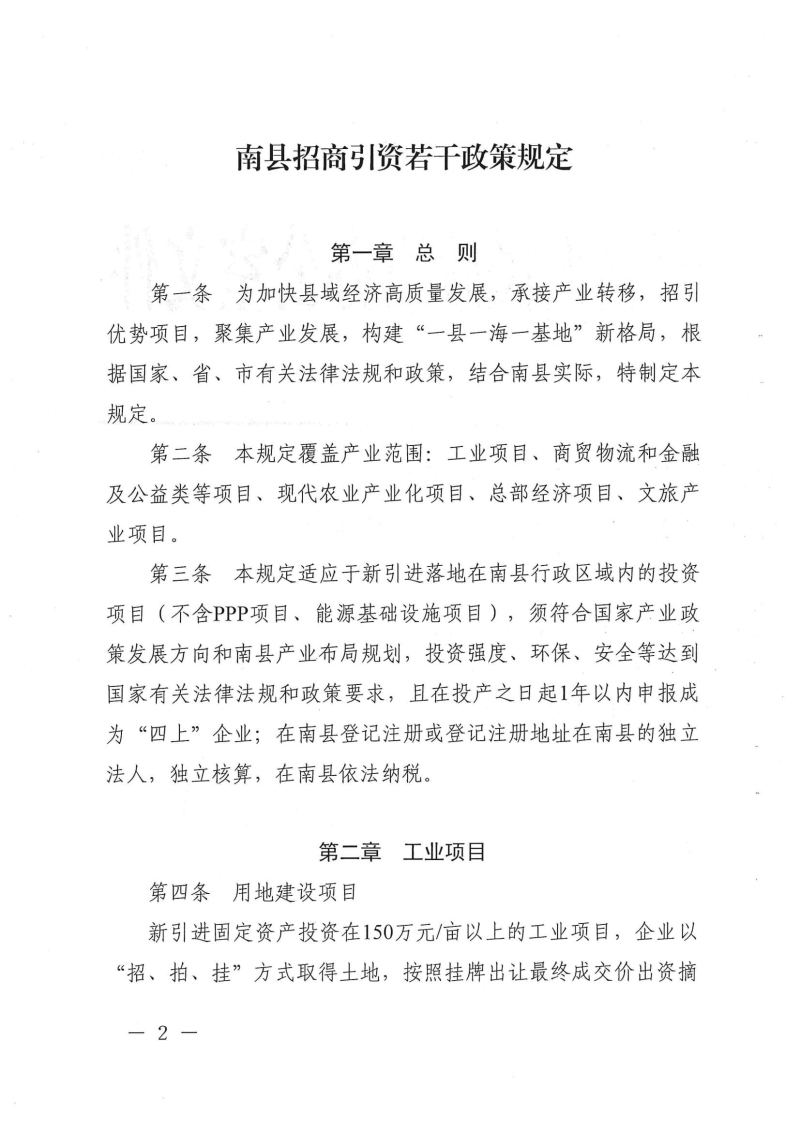 南县招商引资若干政策规定

第一章　总　则

第一条　为加快县域经济高质量发展，承接产业转移，招引优势项目，聚集产业发展，构建“一县一海一基地”新格局，根据国家、省、市有关法律法规和政策，结合南县实际，特制定本规定。

第二条　本规定覆盖产业范围：工业项目、商贸物流和金融及公益类等项目、现代农业产业化项目、总部经济项目、文旅产业项目。

第三条　本规定适应于新引进落地在南县行政区域内的投资项目（不含PPP项目、能源基础设施项目），须符合国家产业政策发展方向和南县产业布局规划，投资强度、环保、安全等达到国家有关法律法规和政策要求，且在投产之日起1年以内申报成为“四上”企业；在南县登记注册或登记注册地址在南县的独立法人，独立核算，在南县依法纳税。

第二章　工业项目

第四条　用地建设项目

新引进固定资产投资在150万元/亩以上的工业项目，企业以“招、拍、挂”方式取得土地，按照挂牌出让最终成交价出资摘

— 2 —